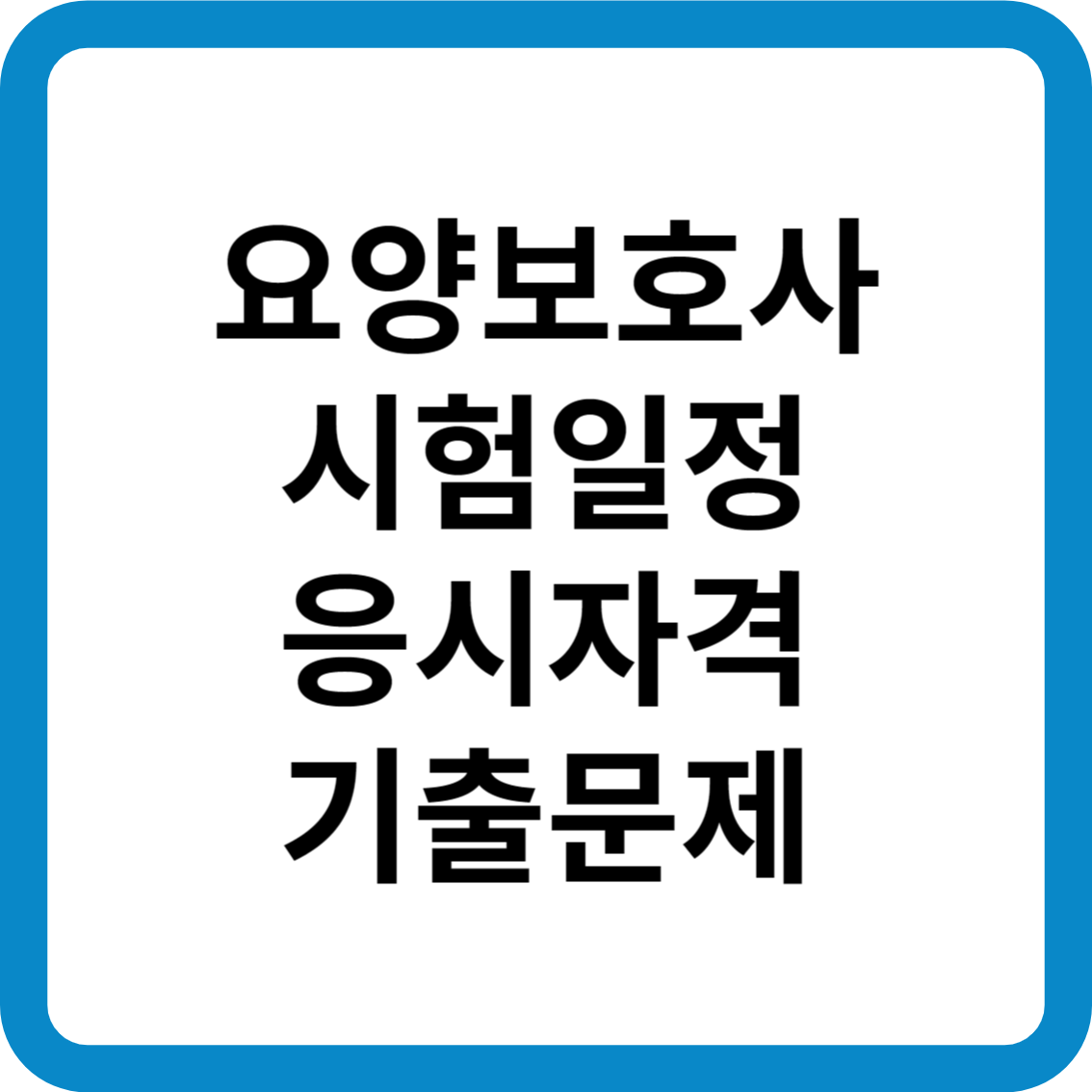 요양보호사
시험일정
응시자격
기출문제